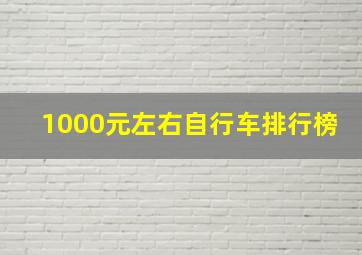 1000元左右自行车排行榜